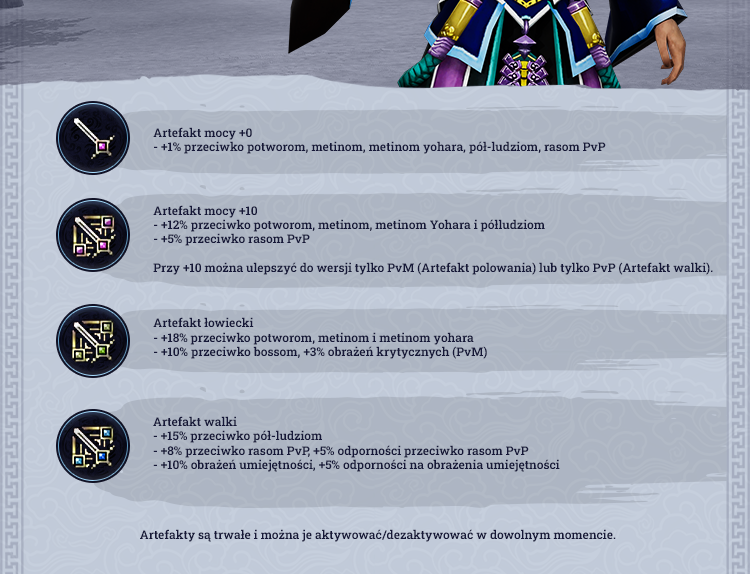 Artefakt mocy +0
- +1% przeciwko potworom, metinom, metinom yohara, pół-ludziom, rasom PvP

Artefakt mocy +10
- +12% przeciwko potworom, metinom, metinom Yohara i półludziom
- +5% przeciwko rasom PvP

Przy +10 można ulepszyć do wersji tylko PvM (Artefakt polowania) lub tylko PvP (Artefakt walki).

Artefakt łowiecki
- +18% przeciwko potworom, metinom i metinom yohara
- +10% przeciwko bossom, +3% obrażeń krytycznych (PvM)

Artefakt walki
- +15% przeciwko pół-ludziom
- +8% przeciwko rasom PvP, +5% odporności przeciwko rasom PvP
- +10% obrażeń umiejętności, +5% odporności na obrażenia umiejętności

Artefakty są trwałe i można je aktywować/dezaktywować w dowolnym momencie.